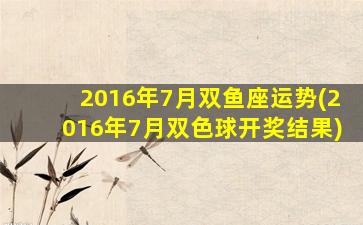 2016年7月双鱼座运势(2016年7月双色球开奖结果)